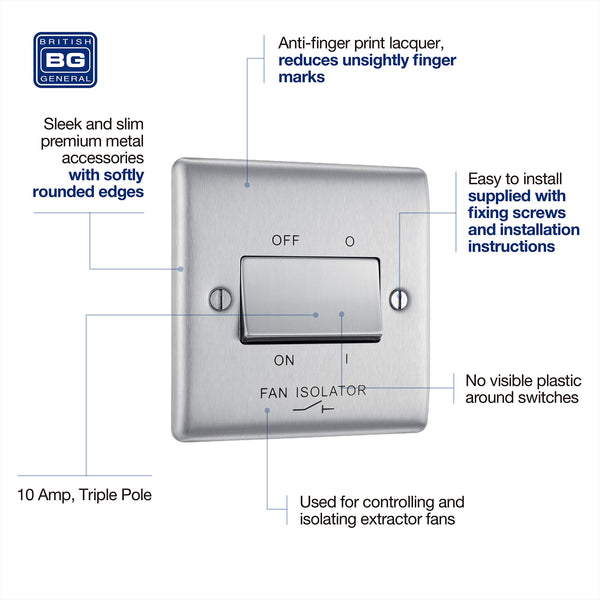 BRITISH
BG
GENERAL

Anti-finger print lacquer, reduces unsightly finger marks

Sleek and slim premium metal accessories with softly rounded edges

Easy to install supplied with fixing screws and installation instructions

OFF O

ON I

FAN ISOLATOR

No visible plastic around switches

10 Amp, Triple Pole

Used for controlling and isolating extractor fans